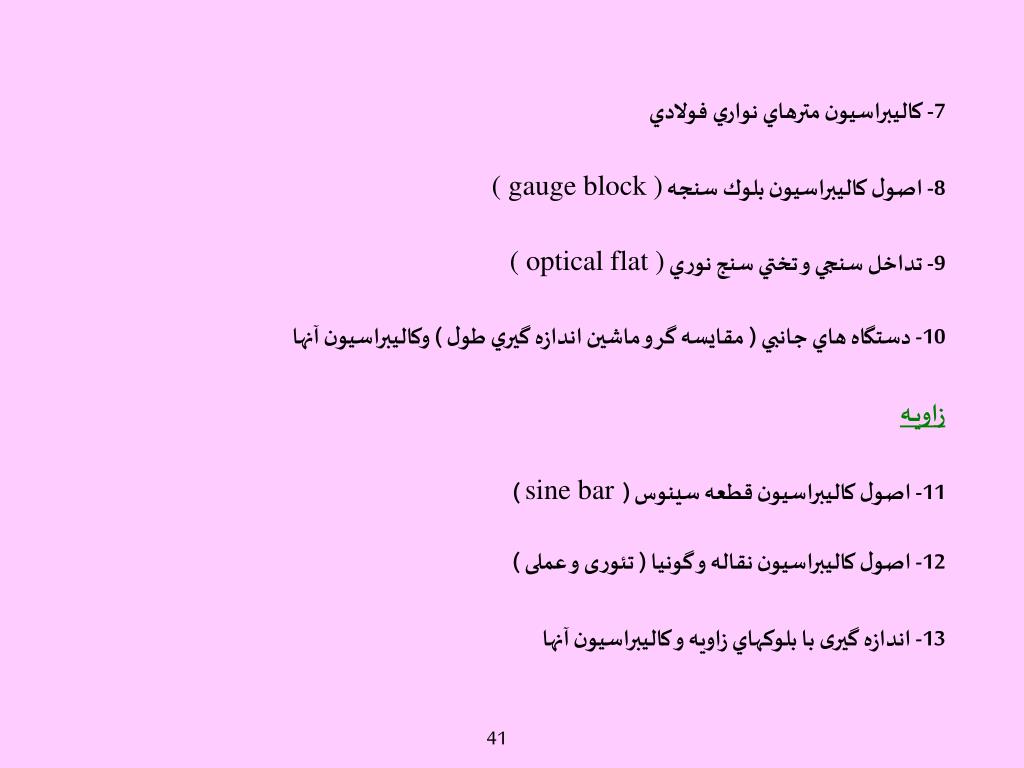 7- كاليبراسيون مترهاي نواري فولادي

8- اصول كاليبراسيون بلوك سنجه ( gauge block )

9- تداخل سنجي و تختي سنج نوري ( optical flat )

10- دستگاه هاي جانبي ( مقايسه گر و ماشين اندازه گيري طول ) وكاليبراسيون آنها

زاويه

11- اصول كاليبراسيون قطعه سينوس ( sine bar )

12- اصول كاليبراسيون نقاله و گونيا ( تئوری و عملی )

13- اندازه گيری با بلوكهاي زاويه و كاليبراسيون آنها

41